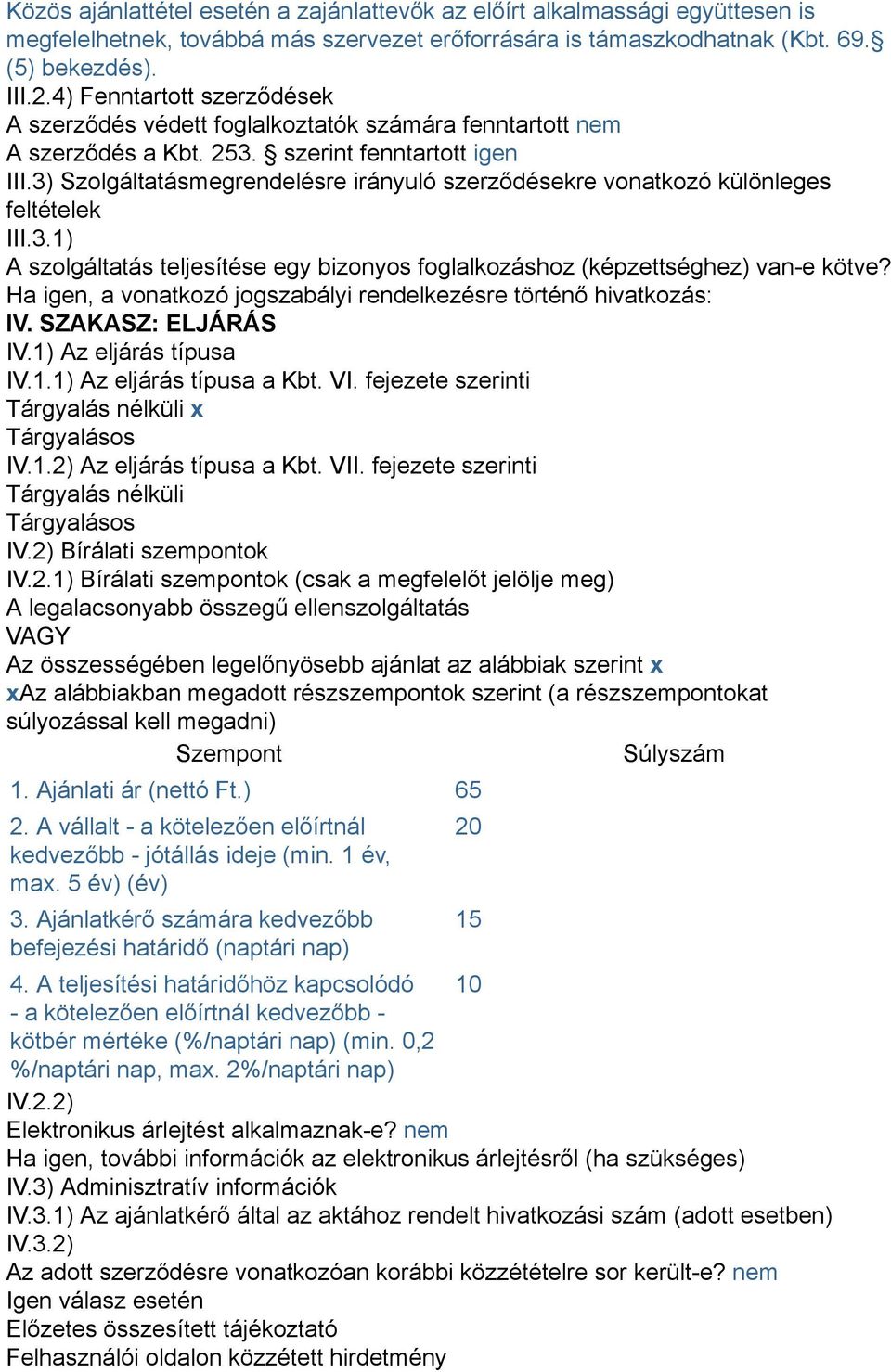 Közös ajánlattétel esetén a zajánlattevők az előírt alkalmassági együttesen is megfelelhetnek, továbbá más szervezet erőforrására is támaszkodhatnak (Kbt. 69.§ (5) bekezdés).
III.2.4) Fenntartott szerződések
A szerződés védett foglalkoztatók számára fenntartott nem
A szerződés a Kbt. 253. § szerint fenntartott igen
III.3) Szolgáltatásmegrendelésre irányuló szerződésekre vonatkozó különleges feltételek
III.3.1)
A szolgáltatás teljesítése egy bizonyos foglalkozáshoz (képzettséghez) van-e kötve?
Ha igen, a vonatkozó jogszabályi rendelkezésre történő hivatkozás:
IV. SZAKASZ: ELJÁRÁS
IV.1) Az eljárás típusa
IV.1.1) Az eljárás típusa a Kbt. VI. fejezete szerinti
Tárgyalás nélküli x
Tárgyalásos
IV.1.2) Az eljárás típusa a Kbt. VII. fejezete szerinti
Tárgyalás nélküli
Tárgyalásos
IV.2) Bírálati szempontok
IV.2.1) Bírálati szempontok (csak a megfelelőt jelölje meg)
A legalacsonyabb összegű ellenszolgáltatás
VAGY
Az összességében legelőnyösebb ajánlat az alábbiak szerint x
xAz alábbiakban megadott részszempontok szerint (a részszempontokat súlyozással kell megadni)

| Szempont | Súlyszám |
|---|---|
| 1. Ajánlati ár (nettó Ft.) | 65 |
| 2. A vállalt - a kötelezően előírtnál kedvezőbb - jótállás ideje (min. 1 év, max. 5 év) (év) | 20 |
| 3. Ajánlatkérő számára kedvezőbb befejezési határidő (naptári nap) | 15 |
| 4. A teljesítési határidőhöz kapcsolódó - a kötelezően előírtnál kedvezőbb - kötbér mértéke (%/naptári nap) (min. 0,2 %/naptári nap, max. 2%/naptári nap) | 10 |

IV.2.2)
Elektronikus árlejtést alkalmaznak-e? nem
Ha igen, további információk az elektronikus árlejtésről (ha szükséges)
IV.3) Adminisztratív információk
IV.3.1) Az ajánlatkérő által az aktához rendelt hivatkozási szám (adott esetben)
IV.3.2)
Az adott szerződésre vonatkozóan korábbi közzétételre sor került-e? nem
Igen válasz esetén
Előzetes összesített tájékoztató
Felhasználói oldalon közzétett hirdetmény